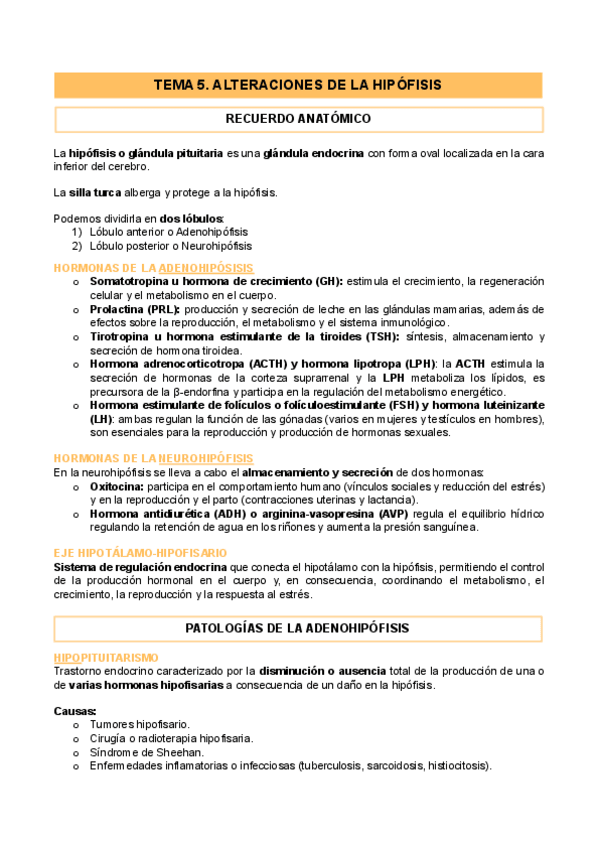 TEMA 5. ALTERACIONES DE LA HIPÓFISIS

RECUERDO ANATÓMICO

La hipófisis o glándula pituitaria es una glándula endocrina con forma oval localizada en la cara inferior del cerebro.

La silla turca alberga y protege a la hipófisis.

Podemos dividirla en dos lóbulos:
1) Lóbulo anterior o Adenohipófisis
2) Lóbulo posterior o Neurohipófisis

HORMONAS DE LA ADENOHIPÓSISIS
o Somatotropina u hormona de crecimiento (GH): estimula el crecimiento, la regeneración celular y el metabolismo en el cuerpo.
o Prolactina (PRL): producción y secreción de leche en las glándulas mamarias, además de efectos sobre la reproducción, el metabolismo y el sistema inmunológico.
o Tirotropina u hormona estimulante de la tiroides (TSH): síntesis, almacenamiento y secreción de hormona tiroidea.
o Hormona adrenocorticotropa (ACTH) y hormona lipotropa (LPH): la ACTH estimula la secreción de hormonas de la corteza suprarrenal y la LPH metaboliza los lípidos, es precursora de la β-endorfina y participa en la regulación del metabolismo energético.
o Hormona estimulante de folículos o folículoestimulante (FSH) y hormona luteinizante (LH): ambas regulan la función de las gónadas (varios en mujeres y testículos en hombres), son esenciales para la reproducción y producción de hormonas sexuales.

HORMONAS DE LA NEUROHIPÓFISIS
En la neurohipófisis se lleva a cabo el almacenamiento y secreción de dos hormonas:
o Oxitocina: participa en el comportamiento humano (vínculos sociales y reducción del estrés) y en la reproducción y el parto (contracciones uterinas y lactancia).
o Hormona antidiurética (ADH) o arginina-vasopresina (AVP) regula el equilibrio hídrico regulando la retención de agua en los riñones y aumenta la presión sanguínea.

EJE HIPOTÁLAMO-HIPOFISARIO
Sistema de regulación endocrina que conecta el hipotálamo con la hipófisis, permitiendo el control de la producción hormonal en el cuerpo y, en consecuencia, coordinando el metabolismo, el crecimiento, la reproducción y la respuesta al estrés.

PATOLOGÍAS DE LA ADENOHIPÓFISIS

HIPOPITUITARISMO
Trastorno endocrino caracterizado por la disminución o ausencia total de la producción de una o de varias hormonas hipofisarias a consecuencia de un daño en la hipófisis.

Causas:
o Tumores hipofisario.
o Cirugía o radioterapia hipofisaria.
o Síndrome de Sheehan.
o Enfermedades inflamatorias o infecciosas (tuberculosis, sarcoidosis, histiocitosis).